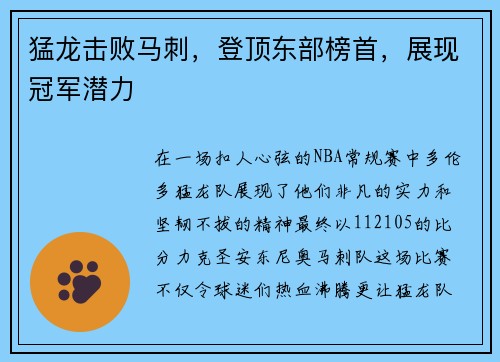 猛龙击败马刺，登顶东部榜首，展现冠军潜力

在一场扣人心弦的NBA常规赛中多伦多猛龙队展现了他们非凡的实力和坚韧不拔的精神最终以112105的比分力克圣安东尼奥马刺队这场比赛不仅令球迷们热血沸腾更让猛龙队